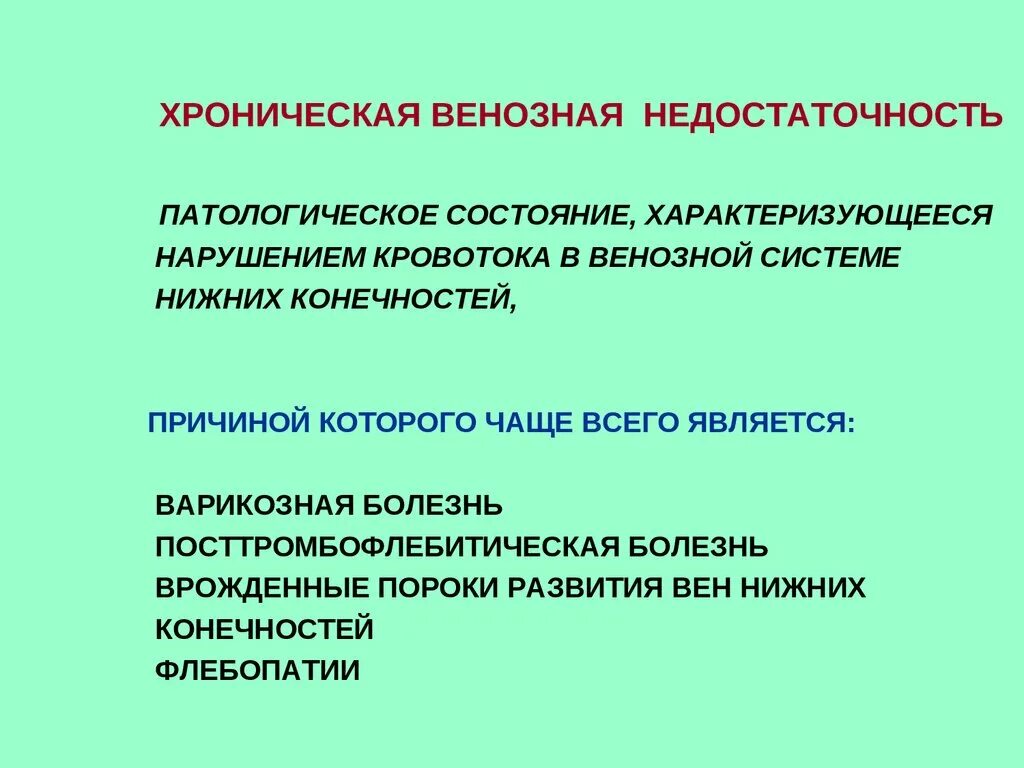 ХРОНИЧЕСКАЯ ВЕНОЗНАЯ НЕДОСТАТОЧНОСТЬ

ПАТОЛОГИЧЕСКОЕ СОСТОЯНИЕ, ХАРАКТЕРИЗУЮЩЕЕСЯ НАРУШЕНИЕМ КРОВОТОКА В ВЕНОЗНОЙ СИСТЕМЕ НИЖНИХ КОНЕЧНОСТЕЙ,

ПРИЧИНОЙ КОТОРОГО ЧАЩЕ ВСЕГО ЯВЛЯЕТСЯ:

ВАРИКОЗНАЯ БОЛЕЗНЬ
ПОСТТРОМБОФЛЕБИТИЧЕСКАЯ БОЛЕЗНЬ
ВРОЖДЕННЫЕ ПОРОКИ РАЗВИТИЯ ВЕН НИЖНИХ КОНЕЧНОСТЕЙ
ФЛЕБОПАТИИ